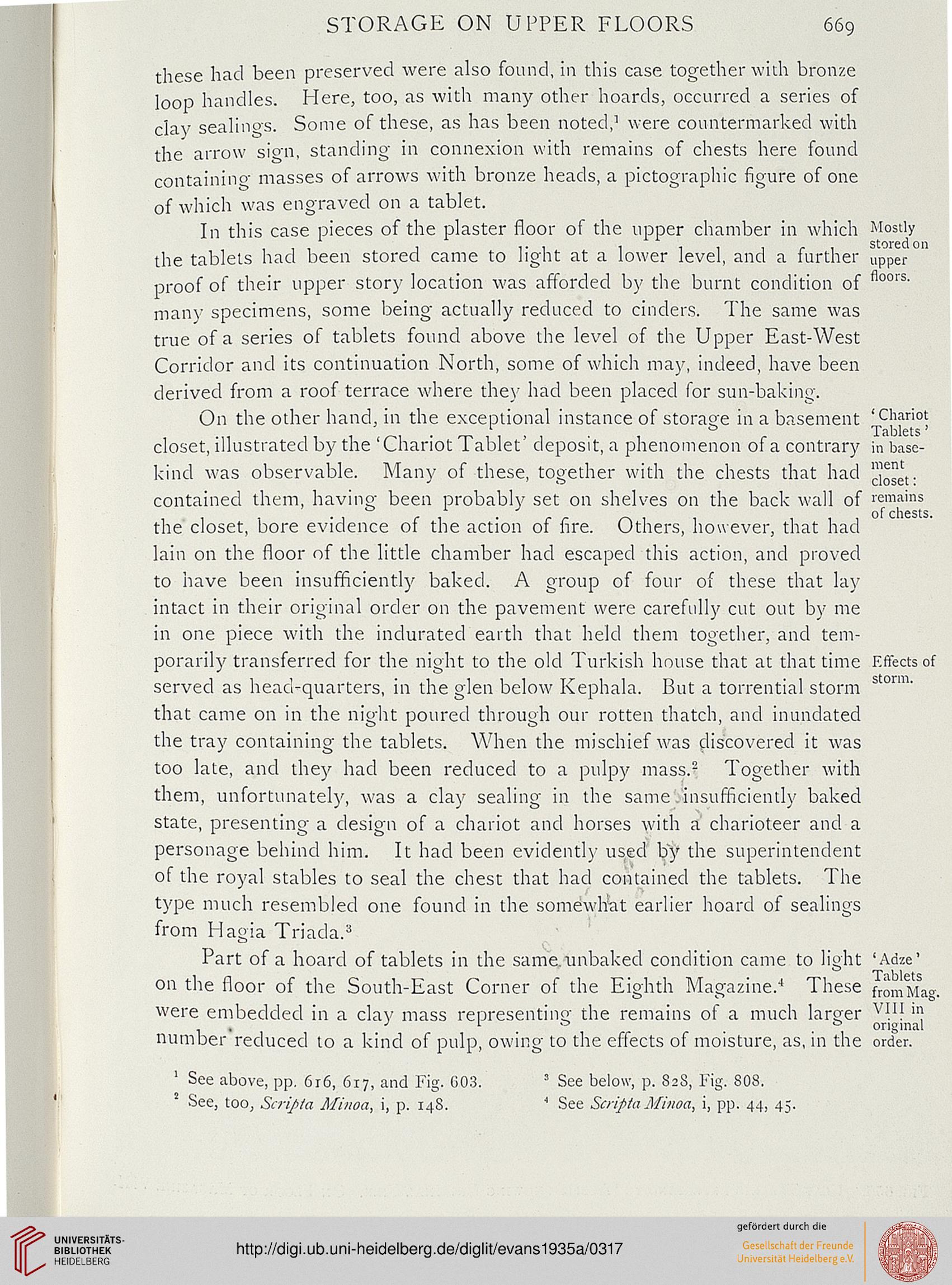 STORAGE ON UPPER FLOORS 669

these had been preserved were also found, in this case together with bronze loop handles. Here, too, as with many other hoards, occurred a series of clay sealings. Some of these, as has been noted,$^1$ were countermarked with the arrow sign, standing in connexion with remains of chests here found containing masses of arrows with bronze heads, a pictographic figure of one of which was engraved on a tablet.

In this case pieces of the plaster floor of the upper chamber in which the tablets had been stored came to light at a lower level, and a further proof of their upper story location was afforded by the burnt condition of many specimens, some being actually reduced to cinders. The same was true of a series of tablets found above the level of the Upper East-West Corridor and its continuation North, some of which may, indeed, have been derived from a roof terrace where they had been placed for sun-baking.

Mostly stored on upper floors.

On the other hand, in the exceptional instance of storage in a basement closet, illustrated by the 'Chariot Tablet' deposit, a phenomenon of a contrary kind was observable. Many of these, together with the chests that had contained them, having been probably set on shelves on the back wall of the closet, bore evidence of the action of fire. Others, however, that had lain on the floor of the little chamber had escaped this action, and proved to have been insufficiently baked. A group of four of these that lay intact in their original order on the pavement were carefully cut out by me in one piece with the indurated earth that held them together, and temporarily transferred for the night to the old Turkish house that at that time served as head-quarters, in the glen below Kephala. But a torrential storm that came on in the night poured through our rotten thatch, and inundated the tray containing the tablets. When the mischief was discovered it was too late, and they had been reduced to a pulpy mass.$^2$ Together with them, unfortunately, was a clay sealing in the same insufficiently baked state, presenting a design of a chariot and horses with a charioteer and a personage behind him. It had been evidently used by the superintendent of the royal stables to seal the chest that had contained the tablets. The type much resembled one found in the somewhat earlier hoard of sealings from Hagia Triada.$^3$

'Chariot Tablets' in basement closet: remains of chests.

Effects of storm.

Part of a hoard of tablets in the same unbaked condition came to light on the floor of the South-East Corner of the Eighth Magazine.$^4$ These were embedded in a clay mass representing the remains of a much larger number reduced to a kind of pulp, owing to the effects of moisture, as, in the

'Adze' Tablets from Mag. VIII in original order.

$^1$ See above, pp. 616, 617, and Fig. 603.
$^2$ See, too, Scripta Minoa, i, p. 148.
$^3$ See below, p. 828, Fig. 808.
$^4$ See Scripta Minoa, i, pp. 44, 45.

UNIVERSITÄTS-BIBLIOTHEK HEIDELBERG
http://digi.ub.uni-heidelberg.de/diglit/evans1935a/0317
gefördert durch die
Gesellschaft der Freunde Universität Heidelberg e.V.